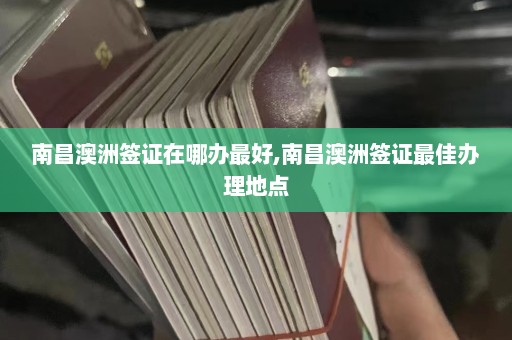 南昌澳洲签证在哪办最好,南昌澳洲签证最佳办理地点